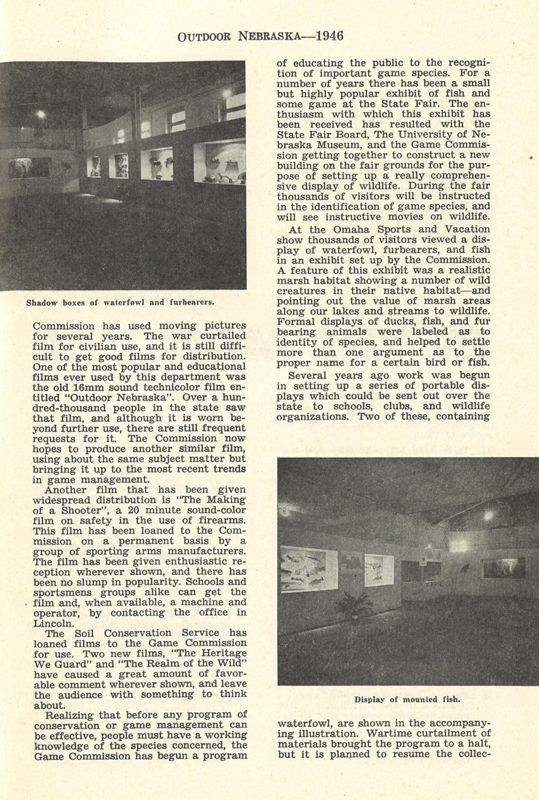 OUTDOOR NEBRASKA—1946

Shadow boxes of waterfowl and furbearers.

Commission has used moving pictures for several years. The war curtailed film for civilian use, and it is still difficult to get good films for distribution. One of the most popular and educational films ever used by this department was the old 16mm sound technicolor film entitled "Outdoor Nebraska". Over a hundred-thousand people in the state saw that film, and although it is worn beyond further use, there are still frequent requests for it. The Commission now hopes to produce another similar film, using about the same subject matter but bringing it up to the most recent trends in game management.

Another film that has been given widespread distribution is "The Making of a Shooter", a 20 minute sound-color film on safety in the use of firearms. This film has been loaned to the Commission on a permanent basis by a group of sporting arms manufacturers. The film has been given enthusiastic reception wherever shown, and there has been no slump in popularity. Schools and sportsmens groups alike can get the film and, when available, a machine and operator, by contacting the office in Lincoln.

The Soil Conservation Service has loaned films to the Game Commission for use. Two new films, "The Heritage We Guard" and "The Realm of the Wild" have caused a great amount of favorable comment wherever shown, and leave the audience with something to think about.

Realizing that before any program of conservation or game management can be effective, people must have a working knowledge of the species concerned, the Game Commission has begun a program of educating the public to the recognition of important game species. For a number of years there has been a small but highly popular exhibit of fish and some game at the State Fair. The enthusiasm with which this exhibit has been received has resulted with the State Fair Board, The University of Nebraska Museum, and the Game Commission getting together to construct a new building on the fair grounds for the purpose of setting up a really comprehensive display of wildlife. During the fair thousands of visitors will be instructed in the identification of game species, and will see instructive movies on wildlife.

At the Omaha Sports and Vacation show thousands of visitors viewed a display of waterfowl, furbearers, and fish in an exhibit set up by the Commission. A feature of this exhibit was a realistic marsh habitat showing a number of wild creatures in their native habitat—and pointing out the value of marsh areas along our lakes and streams to wildlife. Formal displays of ducks, fish, and fur bearing animals were labeled as to identity of species, and helped to settle more than one argument as to the proper name for a certain bird or fish.

Several years ago work was begun in setting up a series of portable displays which could be sent out over the state to schools, clubs, and wildlife organizations. Two of these, containing

Display of mounted fish.

waterfowl, are shown in the accompanying illustration. Wartime curtailment of materials brought the program to a halt, but it is planned to resume the collec-